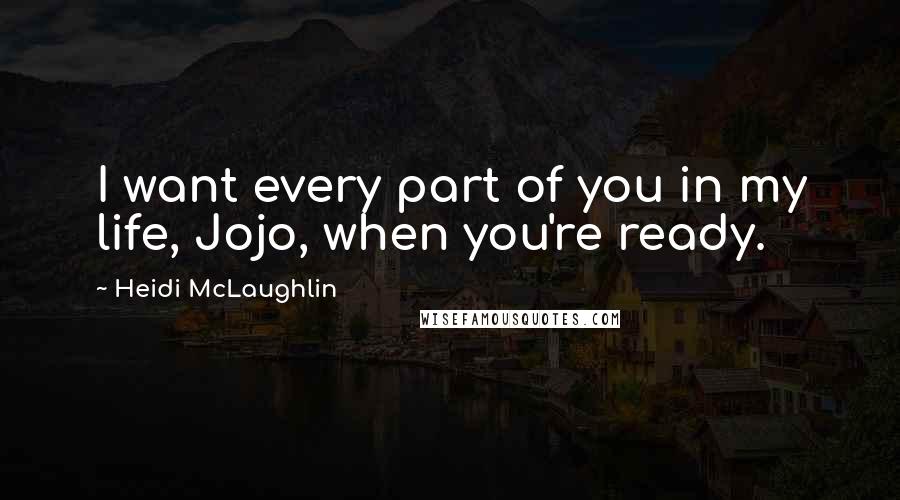 I want every part of you in my life, Jojo, when you're ready.

~ Heidi McLaughlin

WISEFAMOUSQUOTES.COM